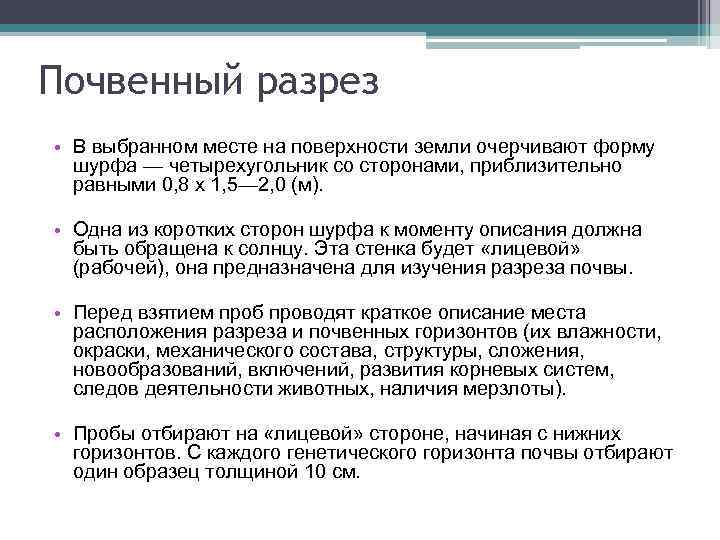 Почвенный разрез

• В выбранном месте на поверхности земли очерчивают форму шурфа — четырехугольник со сторонами, приблизительно равными 0,8 х 1,5—2,0 (м).

• Одна из коротких сторон шурфа к моменту описания должна быть обращена к солнцу. Эта стенка будет «лицевой» (рабочей), она предназначена для изучения разреза почвы.

• Перед взятием проб проводят краткое описание места расположения разреза и почвенных горизонтов (их влажности, окраски, механического состава, структуры, сложения, новообразований, включений, развития корневых систем, следов деятельности животных, наличия мерзлоты).

• Пробы отбирают на «лицевой» стороне, начиная с нижних горизонтов. С каждого генетического горизонта почвы отбирают один образец толщиной 10 см.